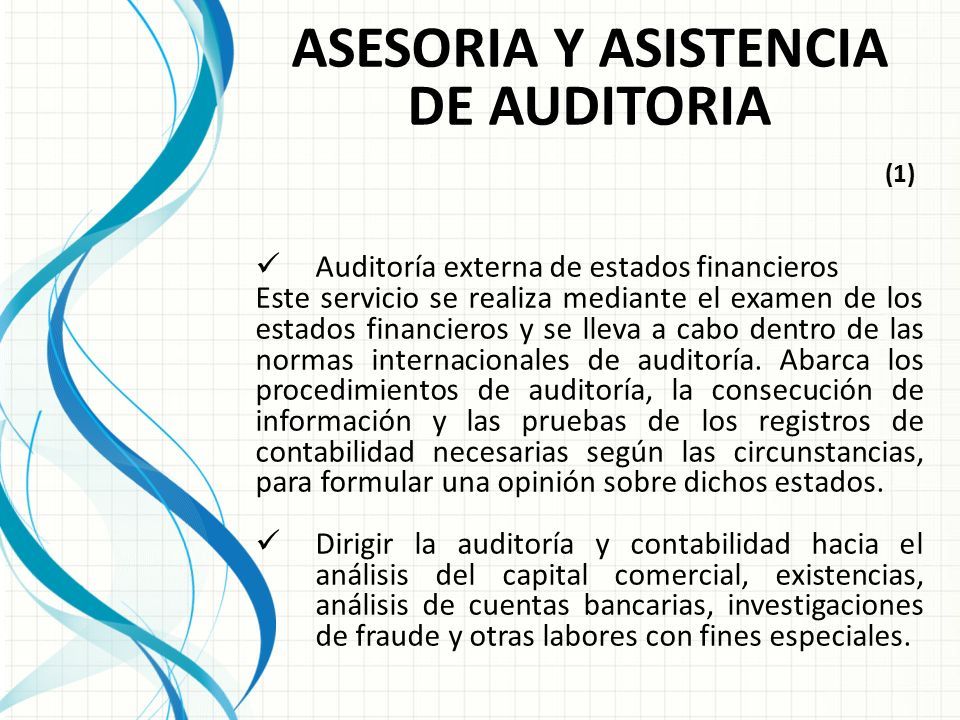 ASESORIA Y ASISTENCIA DE AUDITORIA

(1)

✓ Auditoría externa de estados financieros
Este servicio se realiza mediante el examen de los estados financieros y se lleva a cabo dentro de las normas internacionales de auditoría. Abarca los procedimientos de auditoría, la consecución de información y las pruebas de los registros de contabilidad necesarias según las circunstancias, para formular una opinión sobre dichos estados.

✓ Dirigir la auditoría y contabilidad hacia el análisis del capital comercial, existencias, análisis de cuentas bancarias, investigaciones de fraude y otras labores con fines especiales.